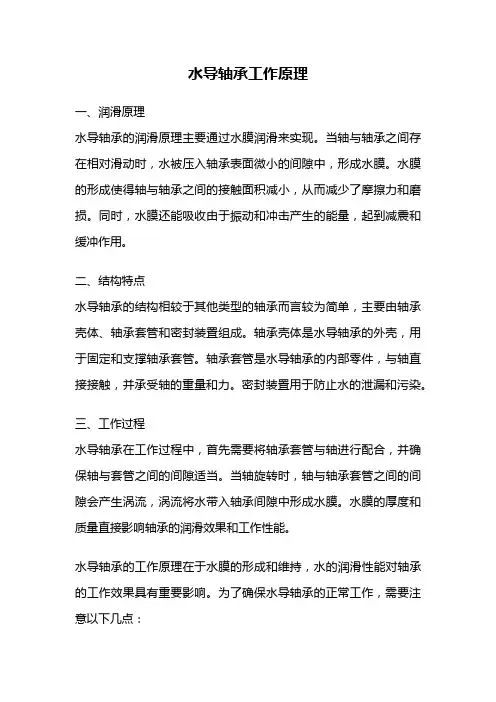 水导轴承工作原理

一、润滑原理

水导轴承的润滑原理主要通过水膜润滑来实现。当轴与轴承之间存在相对滑动时，水被压入轴承表面微小的间隙中，形成水膜。水膜的形成使得轴与轴承之间的接触面积减小，从而减少了摩擦力和磨损。同时，水膜还能吸收由于振动和冲击产生的能量，起到减震和缓冲作用。

二、结构特点

水导轴承的结构相较于其他类型的轴承而言较为简单，主要由轴承壳体、轴承套管和密封装置组成。轴承壳体是水导轴承的外壳，用于固定和支撑轴承套管。轴承套管是水导轴承的内部零件，与轴直接接触，并承受轴的重量和力。密封装置用于防止水的泄漏和污染。

三、工作过程

水导轴承在工作过程中，首先需要将轴承套管与轴进行配合，并确保轴与套管之间的间隙适当。当轴旋转时，轴与轴承套管之间的间隙会产生涡流，涡流将水带入轴承间隙中形成水膜。水膜的厚度和质量直接影响轴承的润滑效果和工作性能。

水导轴承的工作原理在于水膜的形成和维持，水的润滑性能对轴承的工作效果具有重要影响。为了确保水导轴承的正常工作，需要注意以下几点：